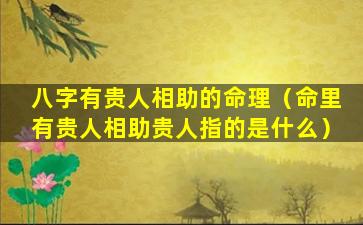 八字有贵人相助的命理（命里有贵人相助贵人指的是什么）